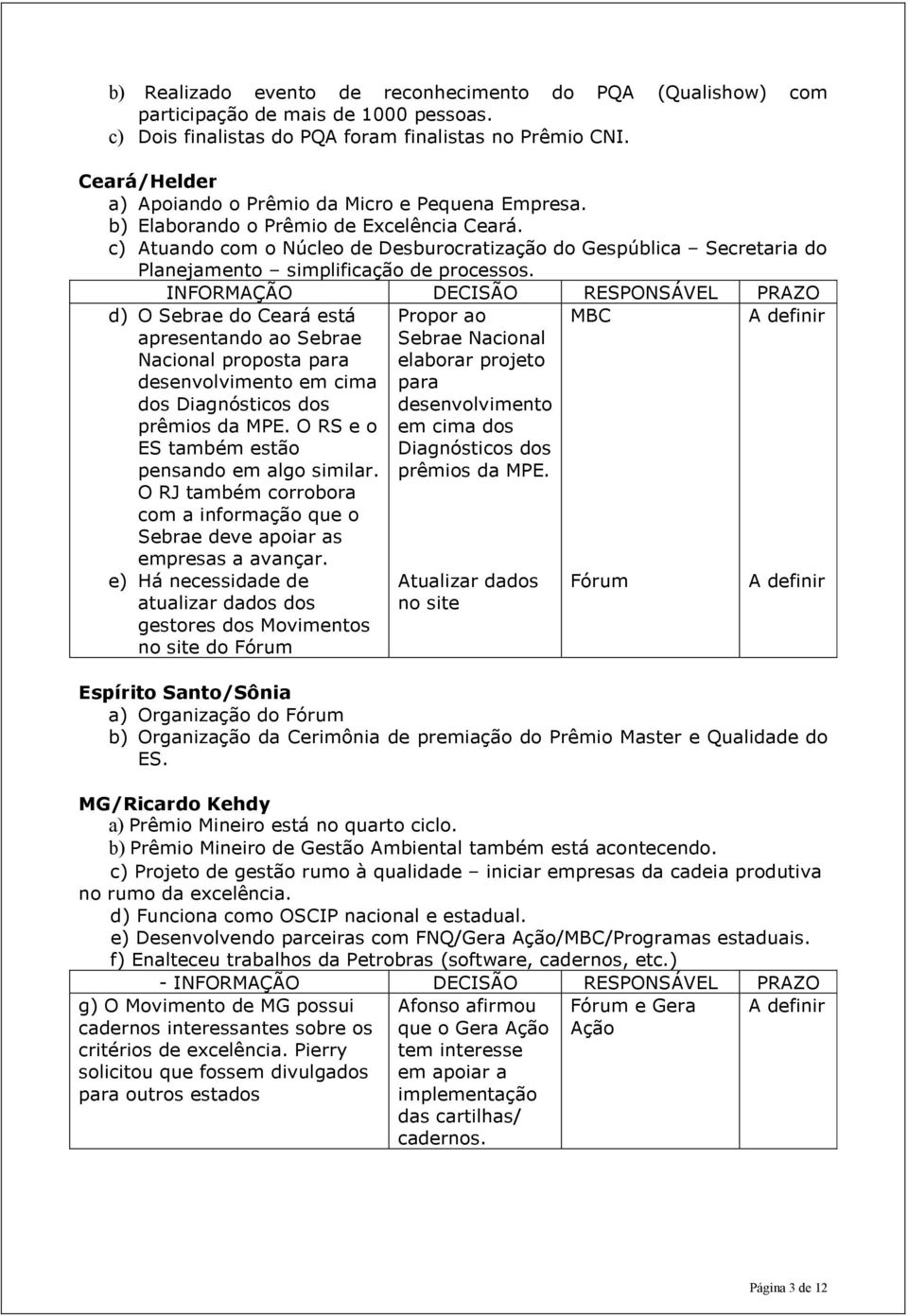 b) Realizado evento de reconhecimento do PQA (Qualishow) com participação de mais de 1000 pessoas.
c) Dois finalistas do PQA foram finalistas no Prêmio CNI.

Ceará/Helder
a) Apoiando o Prêmio da Micro e Pequena Empresa.
b) Elaborando o Prêmio de Excelência Ceará.
c) Atuando com o Núcleo de Desburocratização do Gespública – Secretaria do Planejamento – simplificação de processos.

| INFORMAÇÃO | DECISÃO | RESPONSÁVEL | PRAZO |
|---|---|---|---|
| d) O Sebrae do Ceará está apresentando ao Sebrae Nacional proposta para desenvolvimento em cima dos Diagnósticos dos prêmios da MPE. O RS e o ES também estão pensando em algo similar. O RJ também corrobora com a informação que o Sebrae deve apoiar as empresas a avançar. | Propor ao Sebrae Nacional elaborar projeto para desenvolvimento em cima dos Diagnósticos dos prêmios da MPE. | MBC | A definir |
| e) Há necessidade de atualizar dados dos gestores dos Movimentos no site do Fórum | Atualizar dados no site | Fórum | A definir |

Espírito Santo/Sônia
a) Organização do Fórum
b) Organização da Cerimônia de premiação do Prêmio Master e Qualidade do ES.

MG/Ricardo Kehdy
a) Prêmio Mineiro está no quarto ciclo.
b) Prêmio Mineiro de Gestão Ambiental também está acontecendo.
c) Projeto de gestão rumo à qualidade – iniciar empresas da cadeia produtiva no rumo da excelência.
d) Funciona como OSCIP nacional e estadual.
e) Desenvolvendo parceiras com FNQ/Gera Ação/MBC/Programas estaduais.
f) Enalteceu trabalhos da Petrobras (software, cadernos, etc.)

| - INFORMAÇÃO | DECISÃO | RESPONSÁVEL | PRAZO |
|---|---|---|---|
| g) O Movimento de MG possui cadernos interessantes sobre os critérios de excelência. Pierry solicitou que fossem divulgados para outros estados | Afonso afirmou que o Gera Ação tem interesse em apoiar a implementação das cartilhas/ cadernos. | Fórum e Gera Ação | A definir |

Página 3 de 12